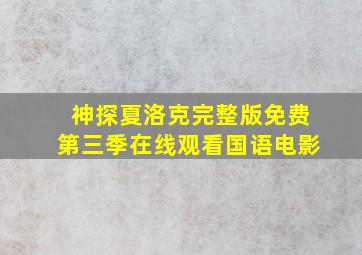 神探夏洛克完整版免费
第三季在线观看国语电影